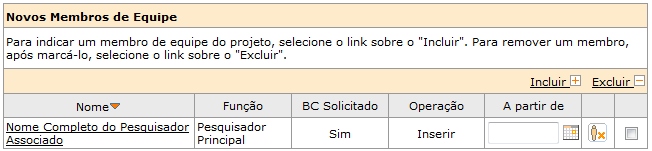 Novos Membros de Equipe

Para indicar um membro de equipe do projeto, selecione o link sobre o "Incluir". Para remover um membro, após marcá-lo, selecione o link sobre o "Excluir".

Incluir Excluir

| Nome | Função | BC Solicitado | Operação | A partir de | | |
|---|---|---|---|---|---|---|
| Nome Completo do Pesquisador Associado | Pesquisador Principal | Sim | Inserir | | | |